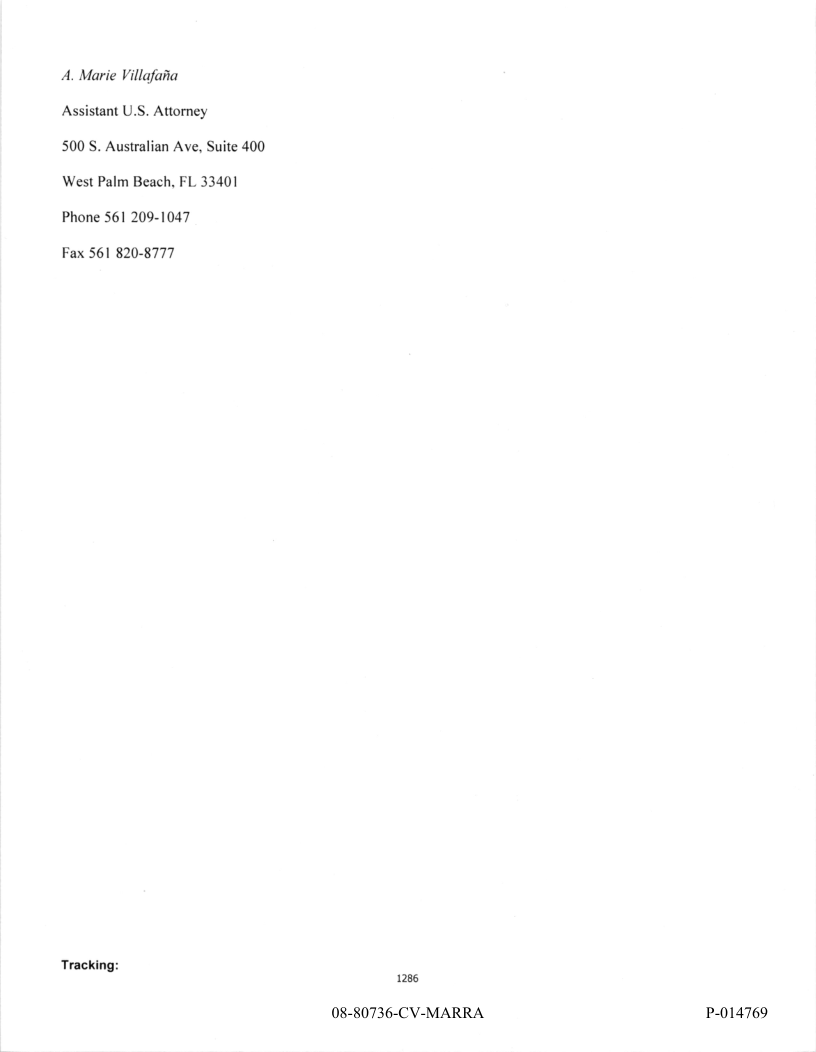 A. Marie Villafaña

Assistant U.S. Attorney

500 S. Australian Ave, Suite 400

West Palm Beach, FL 33401

Phone 561 209-1047

Fax 561 820-8777

Tracking:

1286

08-80736-CV-MARRA

P-014769